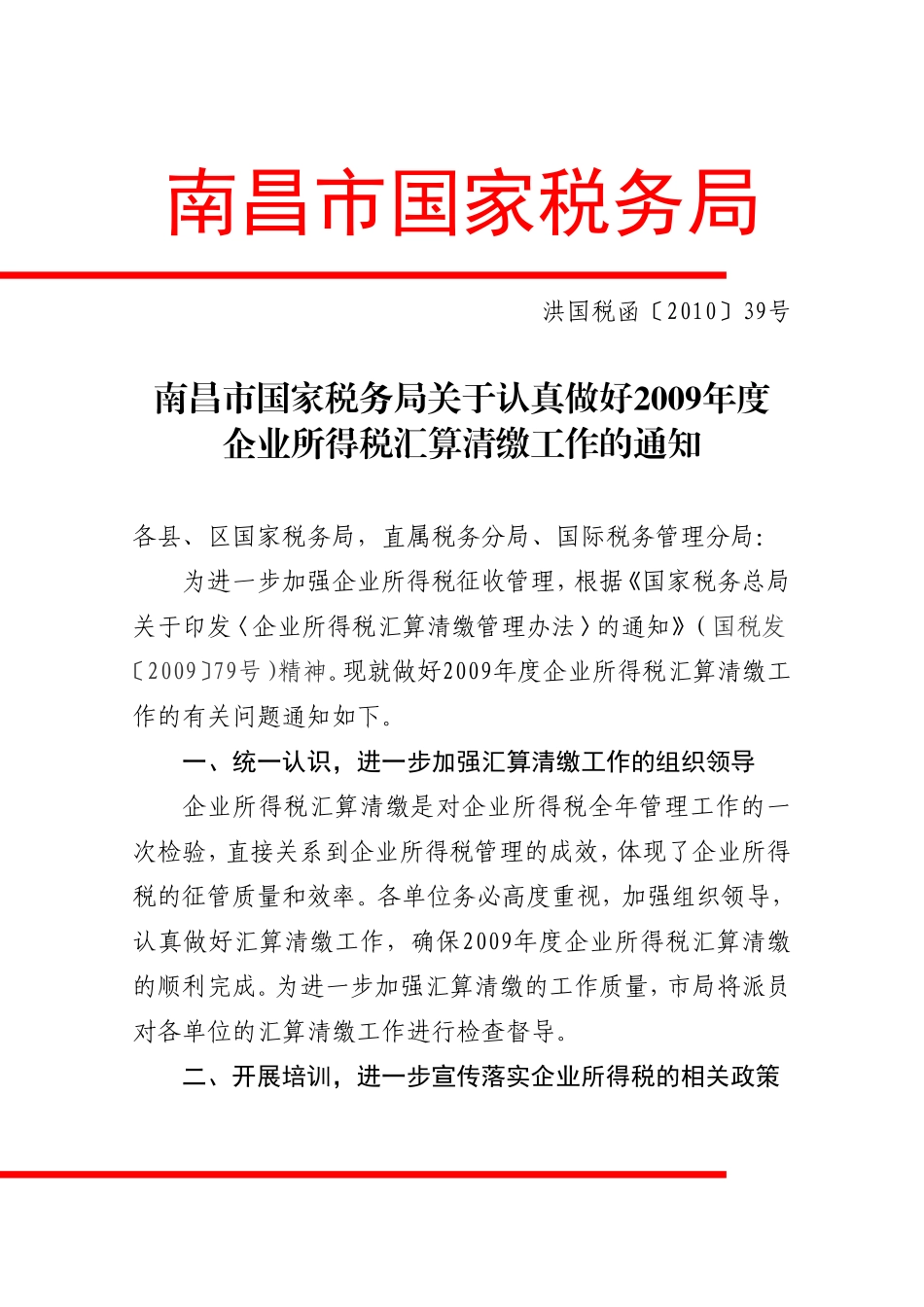 南昌市国家税务局

洪国税函〔2010〕39号

南昌市国家税务局关于认真做好2009年度企业所得税汇算清缴工作的通知

各县、区国家税务局，直属税务分局、国际税务管理分局：

为进一步加强企业所得税征收管理，根据《国家税务总局关于印发〈企业所得税汇算清缴管理办法〉的通知》（国税发〔2009〕79号）精神。现就做好2009年度企业所得税汇算清缴工作的有关问题通知如下。

一、统一认识，进一步加强汇算清缴工作的组织领导

企业所得税汇算清缴是对企业所得税全年管理工作的一次检验，直接关系到企业所得税管理的成效，体现了企业所得税的征管质量和效率。各单位务必高度重视，加强组织领导，认真做好汇算清缴工作，确保2009年度企业所得税汇算清缴的顺利完成。为进一步加强汇算清缴的工作质量，市局将派员对各单位的汇算清缴工作进行检查督导。

二、开展培训，进一步宣传落实企业所得税的相关政策